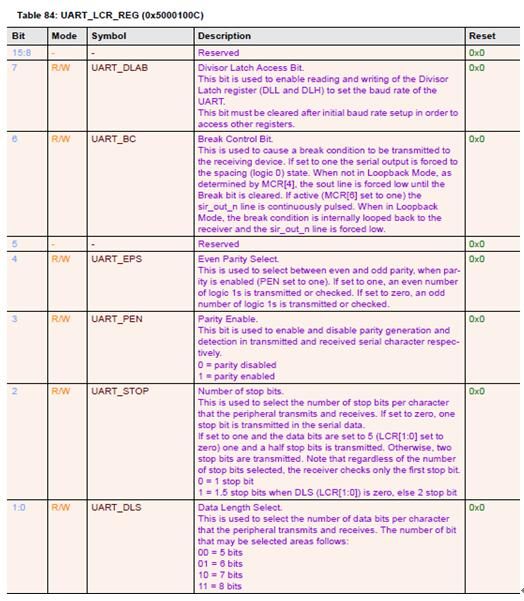 Table 84: UART_LCR_REG (0x5000100C)

| Bit | Mode | Symbol | Description | Reset |
|---|---|---|---|---|
| 15:8 | - | - | Reserved | 0x0 |
| 7 | R/W | UART_DLAB | Divisor Latch Access Bit. This bit is used to enable reading and writing of the Divisor Latch register (DLL and DLH) to set the baud rate of the UART. This bit must be cleared after initial baud rate setup in order to access other registers. | 0x0 |
| 6 | R/W | UART_BC | Break Control Bit. This is used to cause a break condition to be transmitted to the receiving device. If set to one the serial output is forced to the spacing (logic 0) state. When not in Loopback Mode, as determined by MCR[4], the sout line is forced low until the Break bit is cleared. If active (MCR[6] set to one) the sir_out_n line is continuously pulsed. When in Loopback Mode, the break condition is internally looped back to the receiver and the sir_out_n line is forced low. | 0x0 |
| 5 | - | - | Reserved | 0x0 |
| 4 | R/W | UART_EPS | Even Parity Select. This is used to select between even and odd parity, when parity is enabled (PEN set to one). If set to one, an even number of logic 1s is transmitted or checked. If set to zero, an odd number of logic 1s is transmitted or checked. | 0x0 |
| 3 | R/W | UART_PEN | Parity Enable. This bit is used to enable and disable parity generation and detection in transmitted and received serial character respectively. 0 = parity disabled 1 = parity enabled | 0x0 |
| 2 | R/W | UART_STOP | Number of stop bits. This is used to select the number of stop bits per character that the peripheral transmits and receives. If set to zero, one stop bit is transmitted in the serial data. If set to one and the data bits are set to 5 (LCR[1:0] set to zero) one and a half stop bits is transmitted. Otherwise, two stop bits are transmitted. Note that regardless of the number of stop bits selected, the receiver checks only the first stop bit. 0 = 1 stop bit 1 = 1.5 stop bits when DLS (LCR[1:0]) is zero, else 2 stop bit | 0x0 |
| 1:0 | R/W | UART_DLS | Data Length Select. This is used to select the number of data bits per character that the peripheral transmits and receives. The number of bit that may be selected areas follows: 00 = 5 bits 01 = 6 bits 10 = 7 bits 11 = 8 bits | 0x0 |